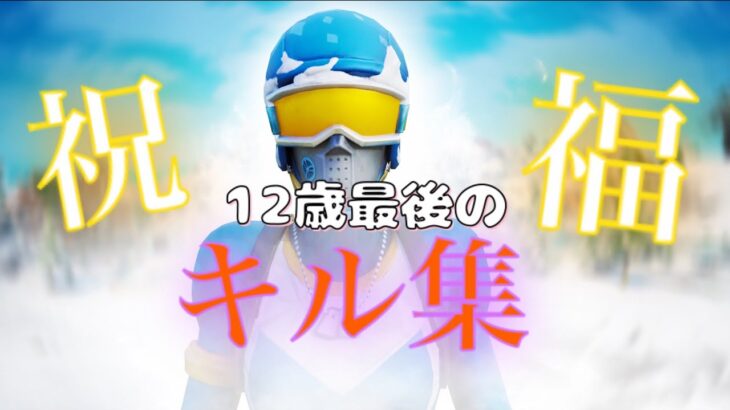 祝 福

12歳最後の

キル集